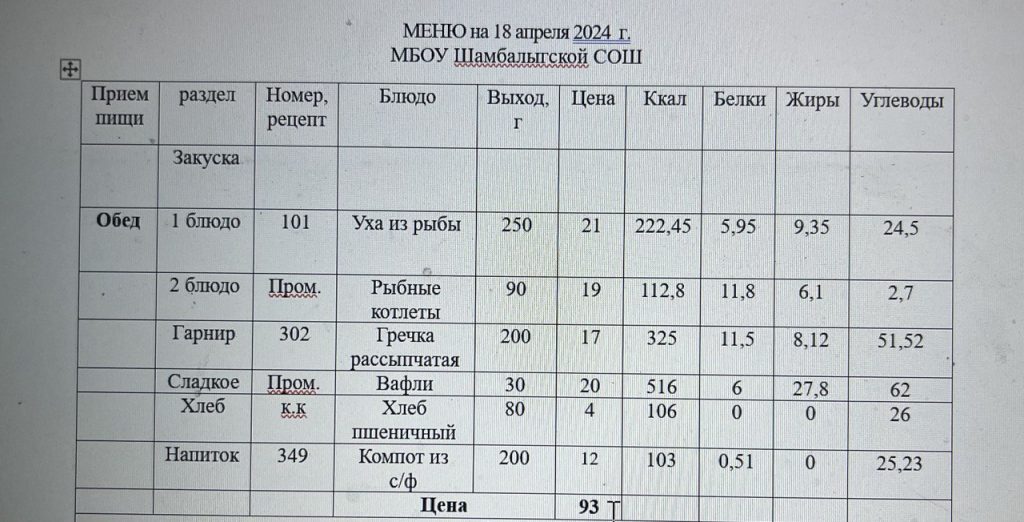 МЕНЮ на 18 апреля 2024 г.
МБОУ Шамбалыгской СОШ

| Прием пищи | раздел | Номер, рецепт | Блюдо | Выход, г | Цена | Ккал | Белки | Жиры | Углеводы |
|---|---|---|---|---|---|---|---|---|---|
| | Закуска | | | | | | | | |
| Обед | 1 блюдо | 101 | Уха из рыбы | 250 | 21 | 222,45 | 5,95 | 9,35 | 24,5 |
| | 2 блюдо | Пром. | Рыбные котлеты | 90 | 19 | 112,8 | 11,8 | 6,1 | 2,7 |
| | Гарнир | 302 | Гречка рассыпчатая | 200 | 17 | 325 | 11,5 | 8,12 | 51,52 |
| | Сладкое | Пром. | Вафли | 30 | 20 | 516 | 6 | 27,8 | 62 |
| | Хлеб | к.к | Хлеб пшеничный | 80 | 4 | 106 | 0 | 0 | 26 |
| | Напиток | 349 | Компот из с/ф | 200 | 12 | 103 | 0,51 | 0 | 25,23 |
| | | | Цена | | 93 | | | | |